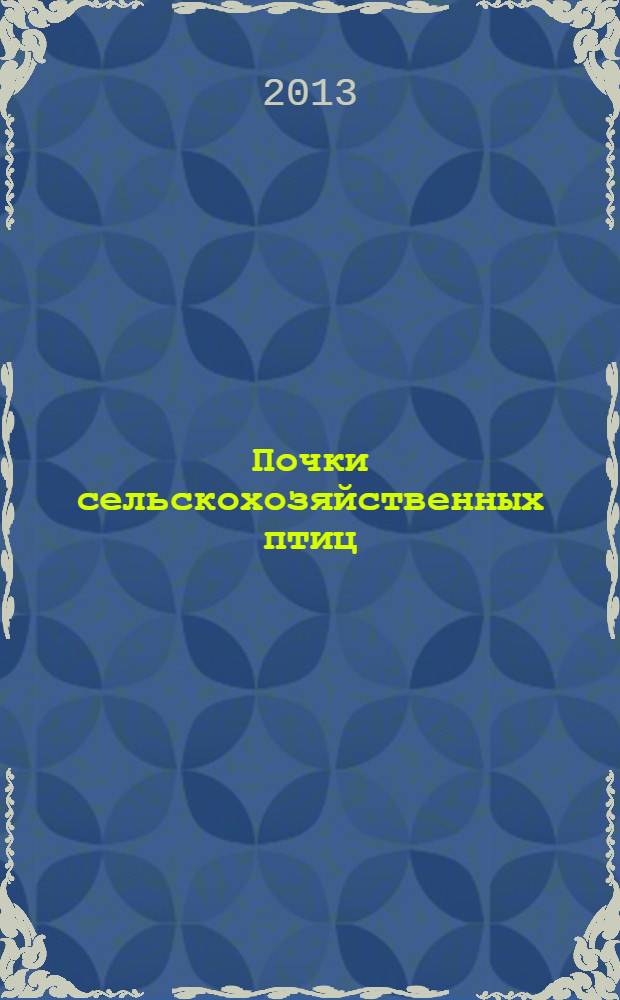 2013

Почки сельскохозяйственных птиц